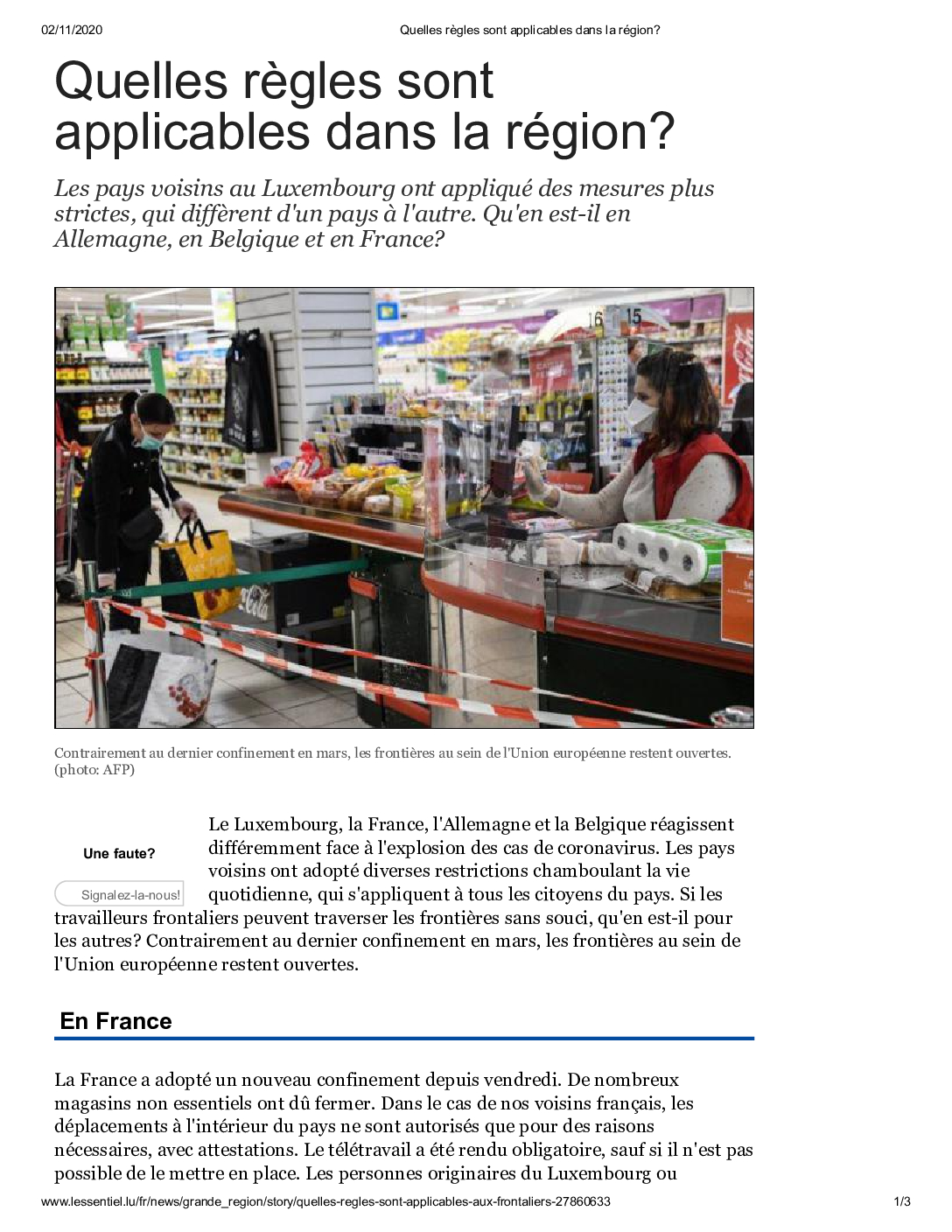 02/11/2020 Quelles règles sont applicables dans la région?

Quelles règles sont applicables dans la région?

Les pays voisins au Luxembourg ont appliqué des mesures plus strictes, qui diffèrent d'un pays à l'autre. Qu'en est-il en Allemagne, en Belgique et en France?

Contrairement au dernier confinement en mars, les frontières au sein de l'Union européenne restent ouvertes. (photo: AFP)

Une faute?

Signalez-la-nous!

Le Luxembourg, la France, l'Allemagne et la Belgique réagissent différemment face à l'explosion des cas de coronavirus. Les pays voisins ont adopté diverses restrictions chamboulant la vie quotidienne, qui s'appliquent à tous les citoyens du pays. Si les travailleurs frontaliers peuvent traverser les frontières sans souci, qu'en est-il pour les autres? Contrairement au dernier confinement en mars, les frontières au sein de l'Union européenne restent ouvertes.

En France

La France a adopté un nouveau confinement depuis vendredi. De nombreux magasins non essentiels ont dû fermer. Dans le cas de nos voisins français, les déplacements à l'intérieur du pays ne sont autorisés que pour des raisons nécessaires, avec attestations. Le télétravail a été rendu obligatoire, sauf si il n'est pas possible de le mettre en place. Les personnes originaires du Luxembourg ou

www.lessentiel.lu/fr/news/grande_region/story/quelles-regles-sont-applicables-aux-frontaliers-27860633 1/3